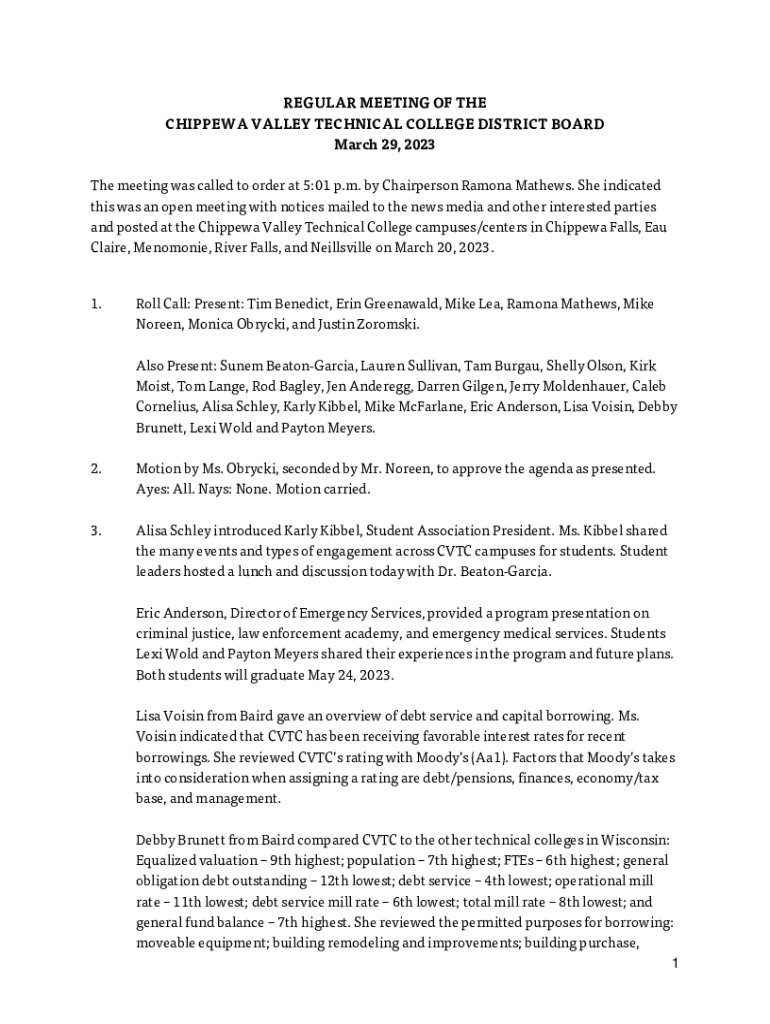 REGULAR MEETING OF THE
CHIPPEWA VALLEY TECHNICAL COLLEGE DISTRICT BOARD
March 29, 2023

The meeting was called to order at 5:01 p.m. by Chairperson Ramona Mathews. She indicated this was an open meeting with notices mailed to the news media and other interested parties and posted at the Chippewa Valley Technical College campuses/centers in Chippewa Falls, Eau Claire, Menomonie, River Falls, and Neillsville on March 20, 2023.

1. Roll Call: Present: Tim Benedict, Erin Greenawald, Mike Lea, Ramona Mathews, Mike Noreen, Monica Obrycki, and Justin Zoromski.

Also Present: Sunem Beaton-Garcia, Lauren Sullivan, Tam Burgau, Shelly Olson, Kirk Moist, Tom Lange, Rod Bagley, Jen Anderegg, Darren Gilgen, Jerry Moldenhauer, Caleb Cornelius, Alisa Schley, Karly Kibbel, Mike McFarlane, Eric Anderson, Lisa Voisin, Debby Brunett, Lexi Wold and Payton Meyers.

2. Motion by Ms. Obrycki, seconded by Mr. Noreen, to approve the agenda as presented. Ayes: All. Nays: None. Motion carried.

3. Alisa Schley introduced Karly Kibbel, Student Association President. Ms. Kibbel shared the many events and types of engagement across CVTC campuses for students. Student leaders hosted a lunch and discussion today with Dr. Beaton-Garcia.

Eric Anderson, Director of Emergency Services, provided a program presentation on criminal justice, law enforcement academy, and emergency medical services. Students Lexi Wold and Payton Meyers shared their experiences in the program and future plans. Both students will graduate May 24, 2023.

Lisa Voisin from Baird gave an overview of debt service and capital borrowing. Ms. Voisin indicated that CVTC has been receiving favorable interest rates for recent borrowings. She reviewed CVTC's rating with Moody's (Aa1). Factors that Moody's takes into consideration when assigning a rating are debt/pensions, finances, economy/tax base, and management.

Debby Brunett from Baird compared CVTC to the other technical colleges in Wisconsin: Equalized valuation – 9th highest; population – 7th highest; FTEs – 6th highest; general obligation debt outstanding – 12th lowest; debt service – 4th lowest; operational mill rate – 11th lowest; debt service mill rate – 6th lowest; total mill rate – 8th lowest; and general fund balance – 7th highest. She reviewed the permitted purposes for borrowing: moveable equipment; building remodeling and improvements; building purchase,

1